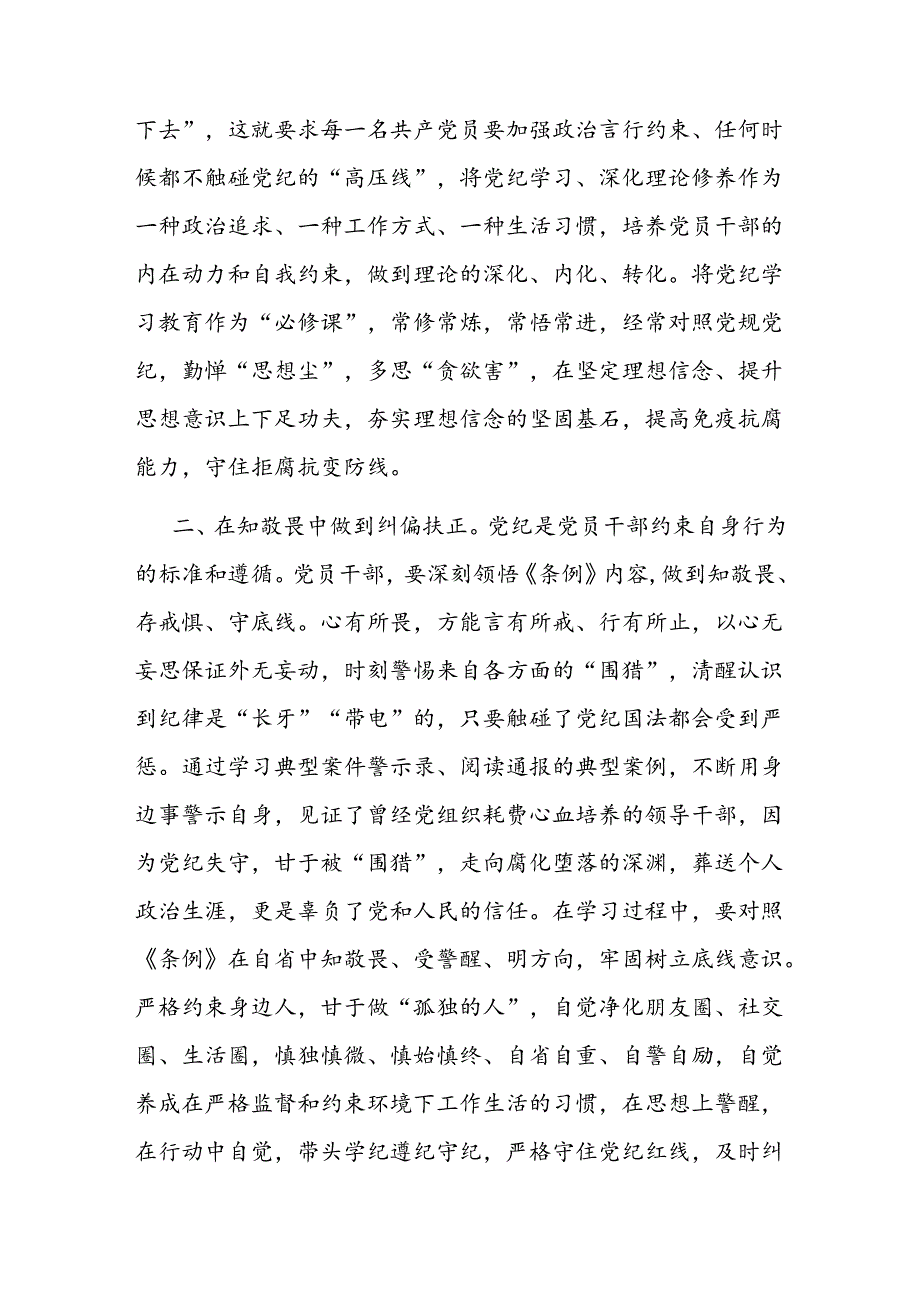 下去”，这就要求每一名共产党员要加强政治言行约束、任何时候都不触碰党纪的“高压线”，将党纪学习、深化理论修养作为一种政治追求、一种工作方式、一种生活习惯，培养党员干部的内在动力和自我约束，做到理论的深化、内化、转化。将党纪学习教育作为“必修课”，常修常炼，常悟常进，经常对照党规党纪，勤掸“思想尘”，多思“贪欲害”，在坚定理想信念、提升思想意识上下足功夫，夯实理想信念的坚固基石，提高免疫抗腐能力，守住拒腐抗变防线。

二、在知敬畏中做到纠偏扶正。党纪是党员干部约束自身行为的标准和遵循。党员干部，要深刻领悟《条例》内容，做到知敬畏、存戒惧、守底线。心有所畏，方能言有所戒、行有所止，以心无妄思保证外无妄动，时刻警惕来自各方面的“围猎”，清醒认识到纪律是“长牙”“带电”的，只要触碰了党纪国法都会受到严惩。通过学习典型案件警示录、阅读通报的典型案例，不断用身边事警示自身，见证了曾经党组织耗费心血培养的领导干部，因为党纪失守，甘于被“围猎”，走向腐化堕落的深渊，葬送个人政治生涯，更是辜负了党和人民的信任。在学习过程中，要对照《条例》在自省中知敬畏、受警醒、明方向，牢固树立底线意识。严格约束身边人，甘于做“孤独的人”，自觉净化朋友圈、社交圈、生活圈，慎独慎微、慎始慎终、自省自重、自警自励，自觉养成在严格监督和约束环境下工作生活的习惯，在思想上警醒，在行动中自觉，带头学纪遵纪守纪，严格守住党纪红线，及时纠